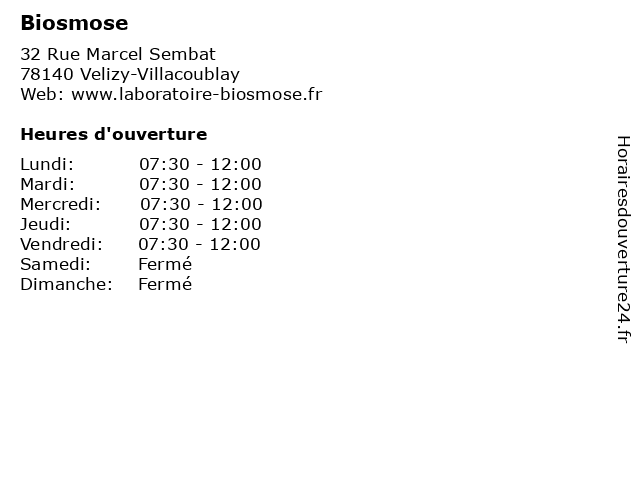 Biosmose

32 Rue Marcel Sembat
78140 Velizy-Villacoublay
Web: www.laboratoire-biosmose.fr

Heures d'ouverture

| | |
|---|---|
| Lundi: | 07:30 - 12:00 |
| Mardi: | 07:30 - 12:00 |
| Mercredi: | 07:30 - 12:00 |
| Jeudi: | 07:30 - 12:00 |
| Vendredi: | 07:30 - 12:00 |
| Samedi: | Fermé |
| Dimanche: | Fermé |

Horairesdouverture24.fr